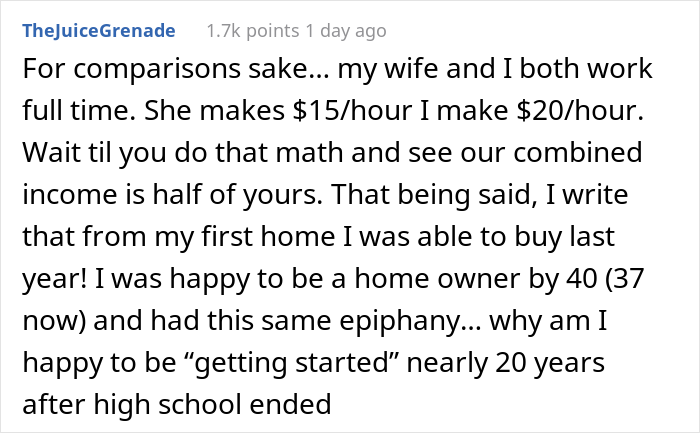 TheJuiceGrenade 1.7k points 1 day ago

For comparisons sake... my wife and I both work full time. She makes \$15/hour I make \$20/hour. Wait til you do that math and see our combined income is half of yours. That being said, I write that from my first home I was able to buy last year! I was happy to be a home owner by 40 (37 now) and had this same epiphany... why am I happy to be “getting started” nearly 20 years after high school ended